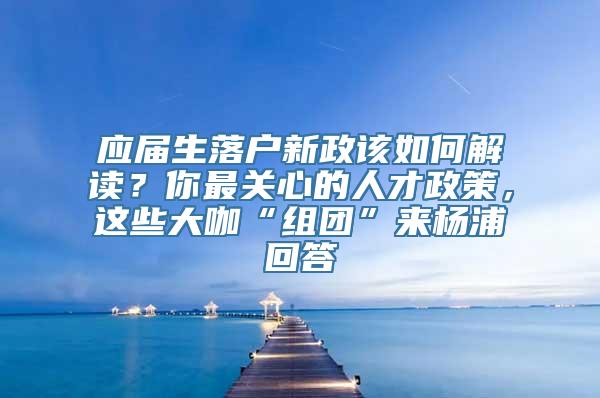 应届生落户新政该如何解读？你最关心的人才政策，这些大咖“组团”来杨浦回答